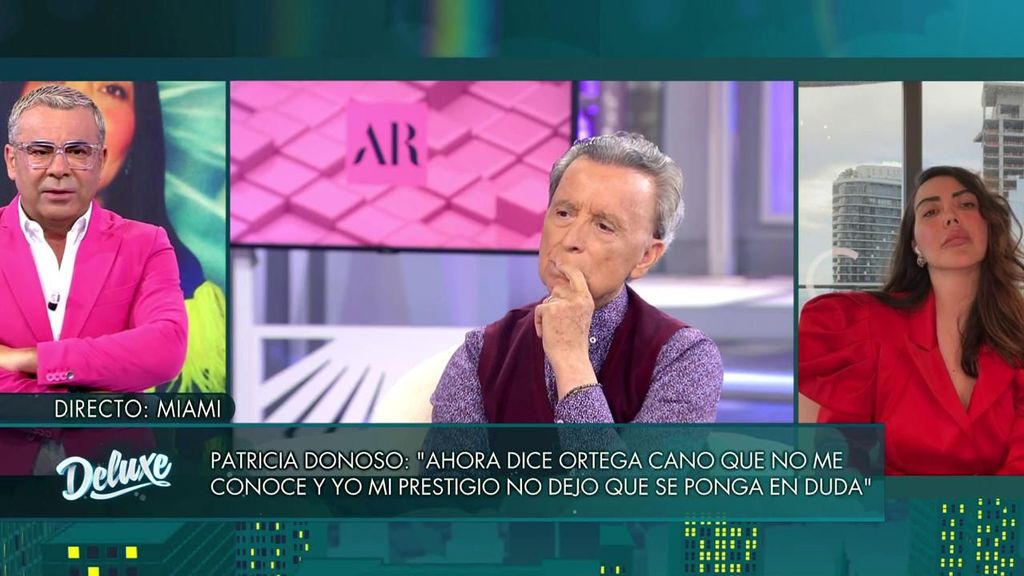 AR

DIRECTO: MIAMI

Deluxe

PATRICIA DONOSO: "AHORA DICE ORTEGA CANO QUE NO ME CONOCE Y YO MI PRESTIGIO NO DEJO QUE SE PONGA EN DUDA"